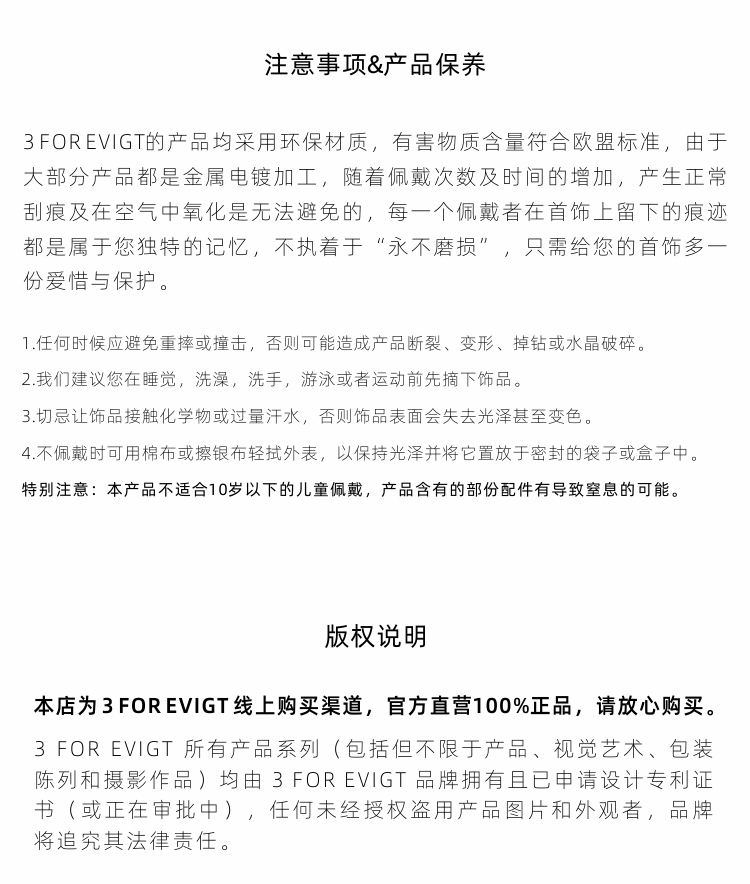 注意事项&产品保养

3 FOR EVIGT的产品均采用环保材质，有害物质含量符合欧盟标准，由于大部分产品都是金属电镀加工，随着佩戴次数及时间的增加，产生正常刮痕及在空气中氧化是无法避免的，每一个佩戴者在首饰上留下的痕迹都是属于您独特的记忆，不执着于“永不磨损”，只需给您的首饰多一份爱惜与保护。

1.任何时候应避免重摔或撞击，否则可能造成产品断裂、变形、掉钻或水晶破碎。

2.我们建议您在睡觉，洗澡，洗手，游泳或者运动前先摘下饰品。

3.切忌让饰品接触化学物或过量汗水，否则饰品表面会失去光泽甚至变色。

4.不佩戴时可用棉布或擦银布轻拭外表，以保持光泽并将它置放于密封的袋子或盒子中。

特别注意：本产品不适合10岁以下的儿童佩戴，产品含有的部份配件有导致窒息的可能。

版权说明

本店为 3 FOR EVIGT 线上购买渠道，官方直营100%正品，请放心购买。

3 FOR EVIGT 所有产品系列（包括但不限于产品、视觉艺术、包装陈列和摄影作品）均由 3 FOR EVIGT 品牌拥有且已申请设计专利证书（或正在审批中），任何未经授权盗用产品图片和外观者，品牌将追究其法律责任。